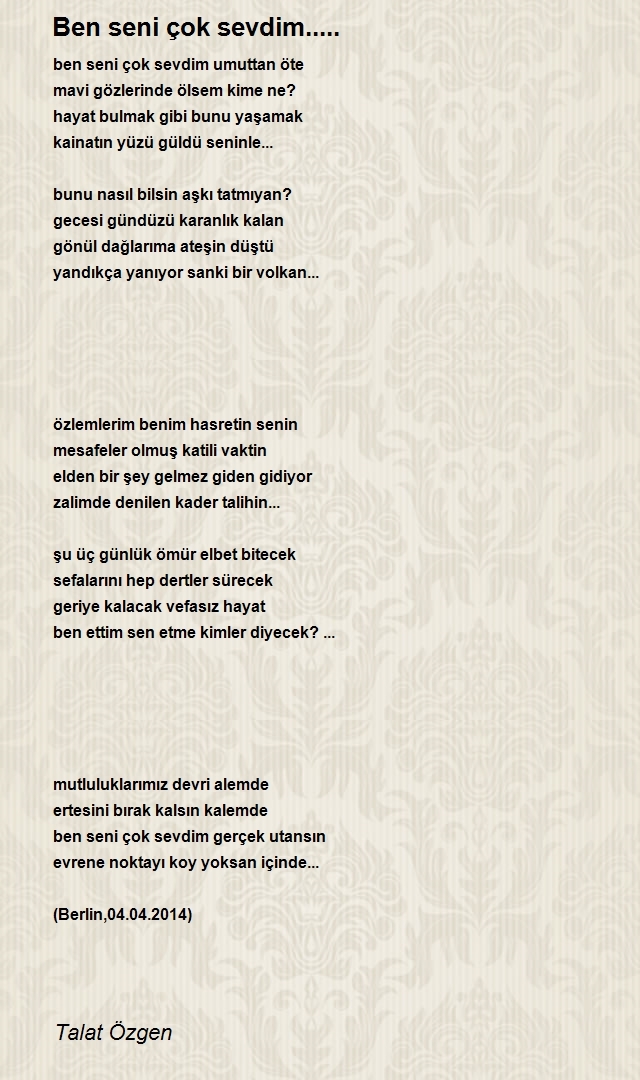 Ben seni çok sevdim.....

ben seni çok sevdim umuttan öte
mavi gözlerinde ölsem kime ne?
hayat bulmak gibi bunu yaşamak
kainatın yüzü güldü seninle...

bunu nasıl bilsin aşkı tatmıyan?
gecesi gündüzü karanlık kalan
gönül dağlarıma ateşin düştü
yandıkça yanıyor sanki bir volkan...

özlemlerim benim hasretin senin
mesafeler olmuş katili vaktin
elden bir şey gelmez giden gidiyor
zalimde denilen kader talihin...

şu üç günlük ömür elbet bitecek
sefalarını hep dertler sürecek
geriye kalacak vefasız hayat
ben ettim sen etme kimler diyecek? ...

mutluluklarımız devri alemde
ertesini bırak kalsın kalemde
ben seni çok sevdim gerçek utansın
evrene noktayı koy yoksan içinde...

(Berlin,04.04.2014)

Talat Özgen